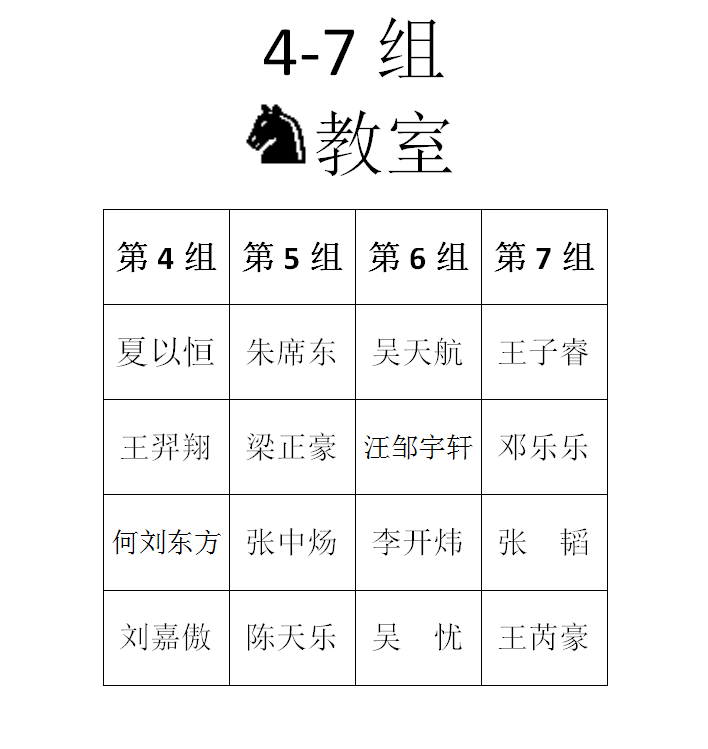 4-7 组

教室

| 第 4 组 | 第 5 组 | 第 6 组 | 第 7 组 |
|---|---|---|---|
| 夏以恒 | 朱席东 | 吴天航 | 王子睿 |
| 王羿翔 | 梁正豪 | 汪邹宇轩 | 邓乐乐 |
| 何刘东方 | 张中炀 | 李开炜 | 张 韬 |
| 刘嘉傲 | 陈天乐 | 吴 忧 | 王芮豪 |